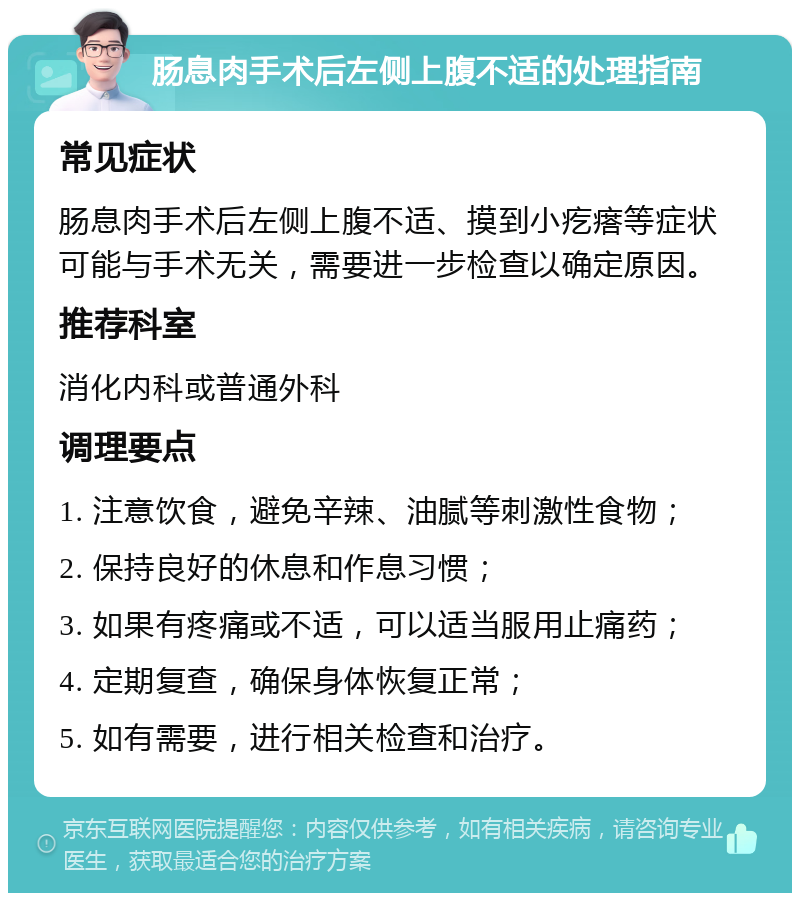 肠息肉手术后左侧上腹不适的处理指南

常见症状

肠息肉手术后左侧上腹不适、摸到小疙瘩等症状可能与手术无关，需要进一步检查以确定原因。

推荐科室

消化内科或普通外科

调理要点

1. 注意饮食，避免辛辣、油腻等刺激性食物；

2. 保持良好的休息和作息习惯；

3. 如果有疼痛或不适，可以适当服用止痛药；

4. 定期复查，确保身体恢复正常；

5. 如有需要，进行相关检查和治疗。

京东互联网医院提醒您：内容仅供参考，如有相关疾病，请咨询专业医生，获取最适合您的治疗方案